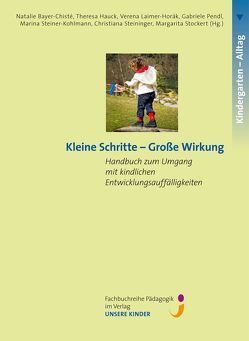 Natalie Bayer-Chisté, Theresa Hauck, Verena Laimer-Horák, Gabriele Pendl, Marina Steiner-Kohlmann, Christiana Steininger, Margarita Stockert (Hg.)

Kindergarten – Alltag

Kleine Schritte – Große Wirkung

Handbuch zum Umgang mit kindlichen Entwicklungsauffälligkeiten

Fachbuchreihe Pädagogik im Verlag
UNSERE KINDER